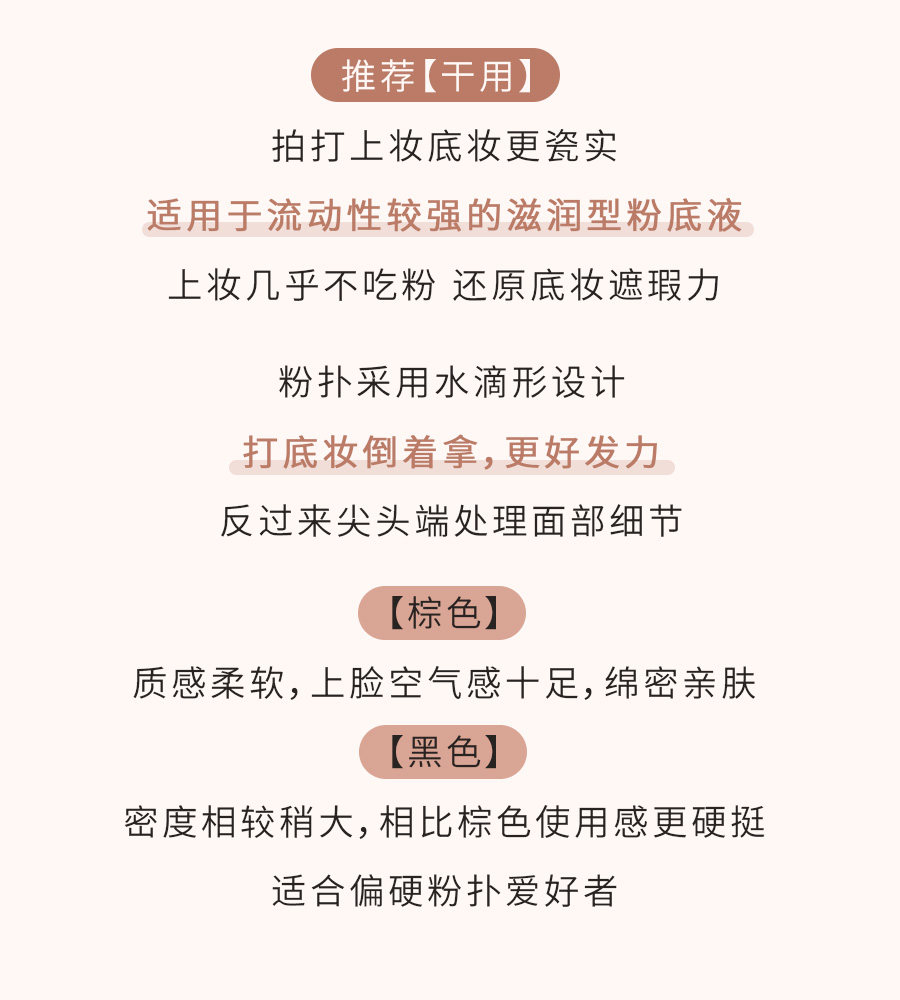 推荐【干用】

拍打上妆底妆更瓷实

适用于流动性较强的滋润型粉底液

上妆几乎不吃粉 还原底妆遮瑕力

粉扑采用水滴形设计

打底妆倒着拿，更好发力

反过来尖头端处理面部细节

【棕色】

质感柔软，上脸空气感十足，绵密亲肤

【黑色】

密度相较稍大，相比棕色使用感更硬挺

适合偏硬粉扑爱好者